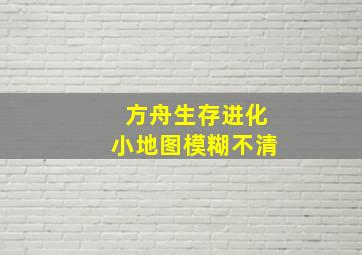 方舟生存进化
小地图模糊不清